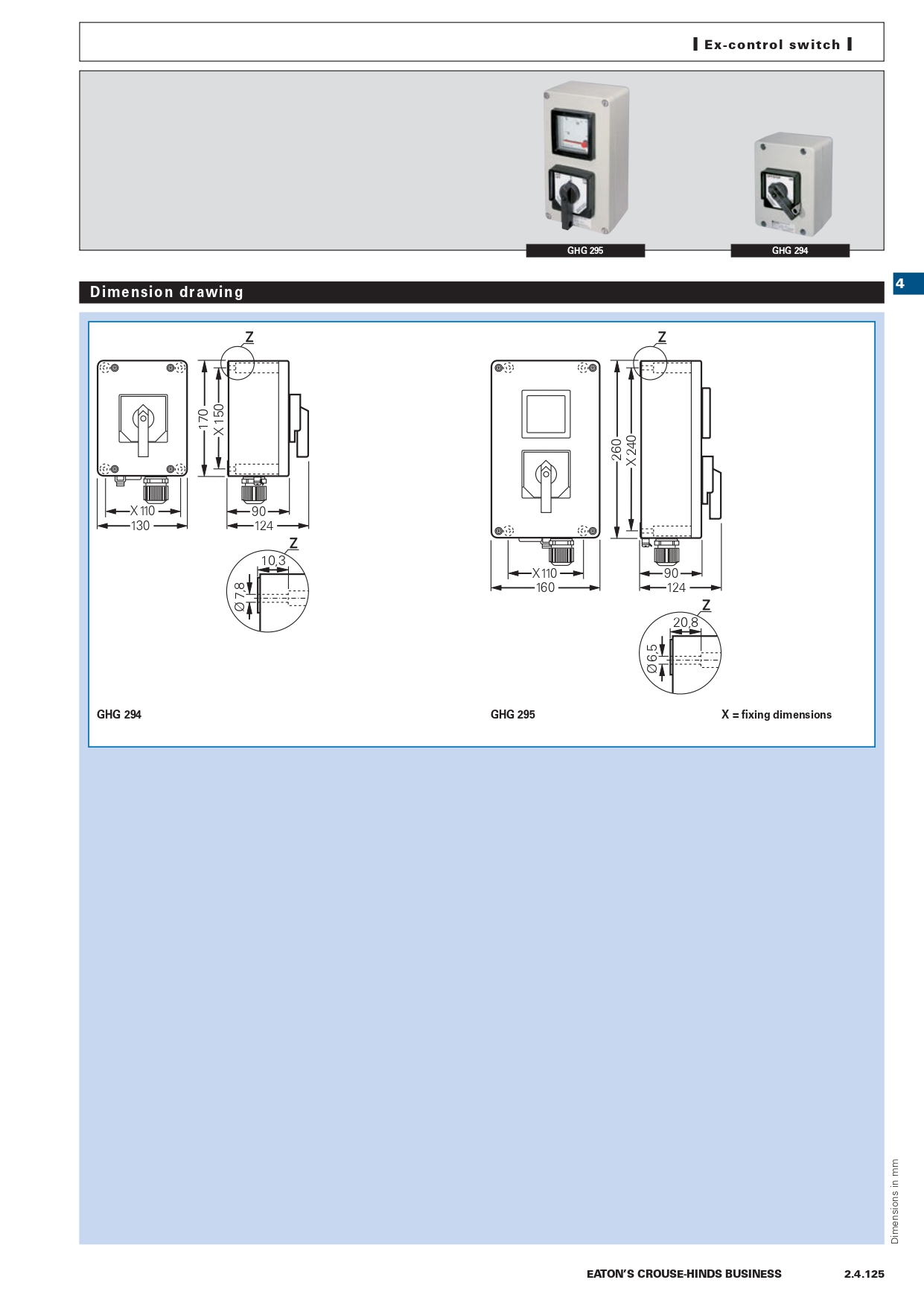 Ex-control switch

GHG 295

GHG 294

4

Dimension drawing

Z

170

X 150

X 110

130

90

124

Z

10,3

Ø 7,8

Z

260

X 240

X 110

160

90

124

Z

20,8

Ø 6,5

GHG 294

GHG 295

X = fixing dimensions

Dimensions in mm

EATON'S CROUSE-HINDS BUSINESS

2.4.125